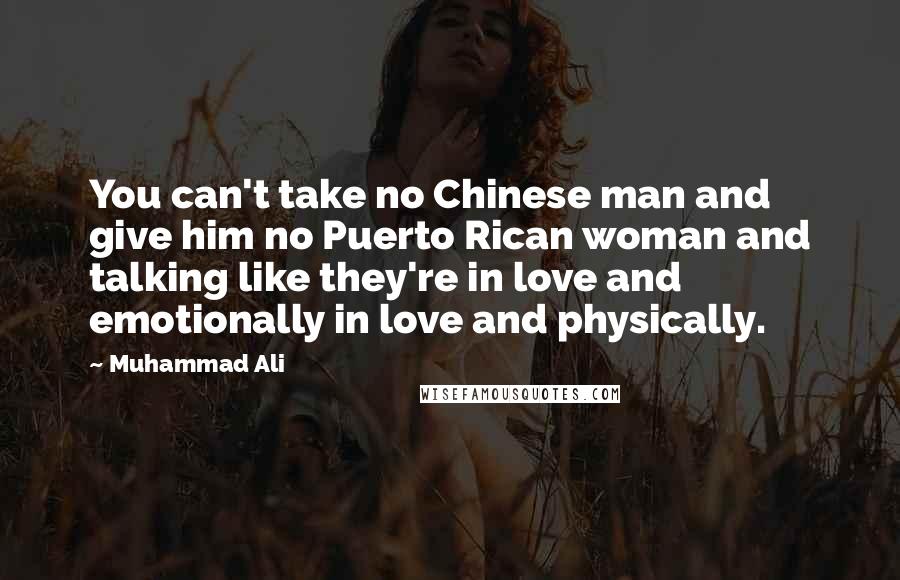 You can't take no Chinese man and give him no Puerto Rican woman and talking like they're in love and emotionally in love and physically.

~ Muhammad Ali

WISEFAMOUSQUOTES.COM